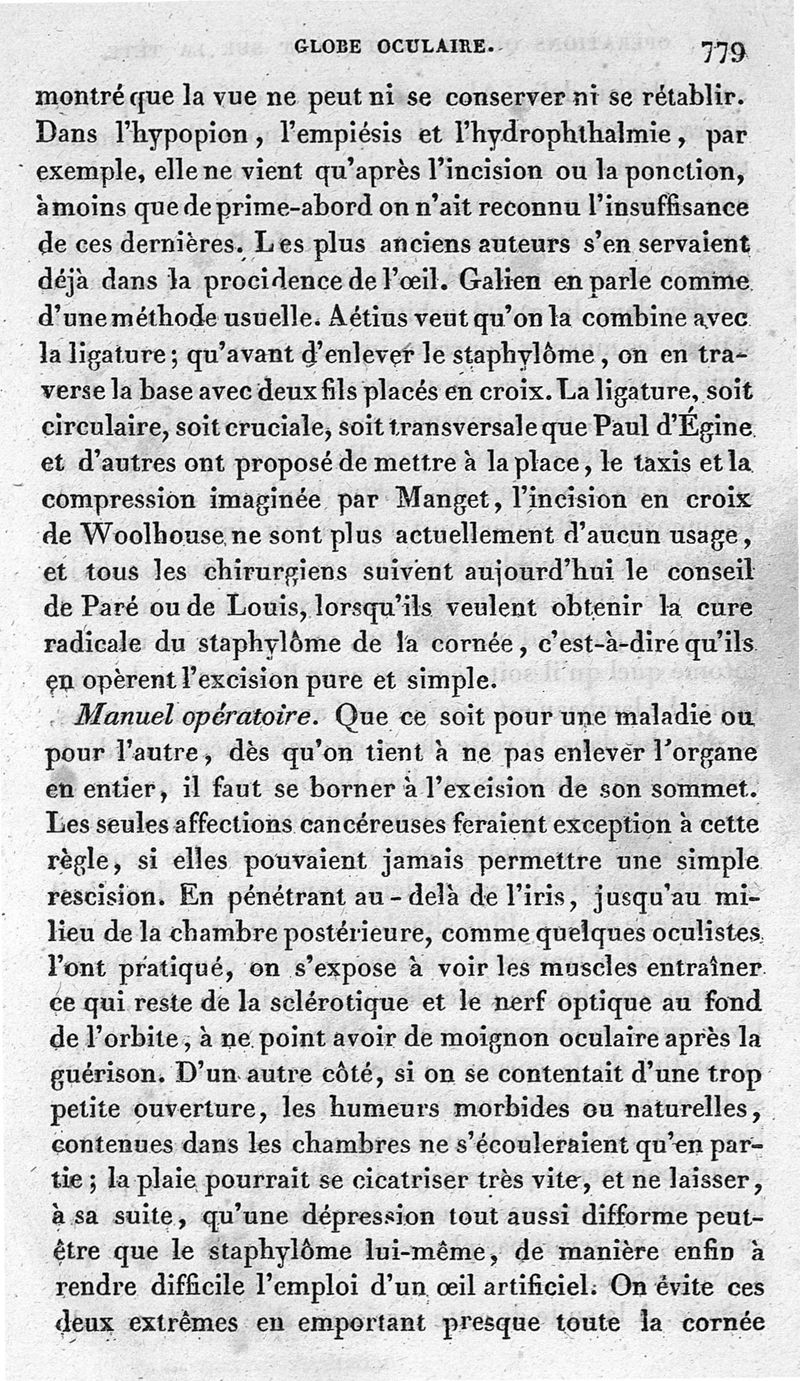 GLOBE OCULAIRE. 779

montré que la vue ne peut ni se conserver ni se rétablir. Dans l'hypopion, l'empiésis et l'hydrophthalmie, par exemple, elle ne vient qu'après l'incision ou la ponction, à moins que de prime-abord on n'ait reconnu l'insuffisance de ces dernières. Les plus anciens auteurs s'en servaient déjà dans la procidence de l'œil. Galien en parle comme d'une méthode usuelle. Aétius veut qu'on la combine avec la ligature; qu'avant d'enlever le staphylôme, on en traverse la base avec deux fils placés en croix. La ligature, soit circulaire, soit cruciale, soit transversale que Paul d'Égine et d'autres ont proposé de mettre à la place, le taxis et la compression imaginée par Manget, l'incision en croix de Woolhouse ne sont plus actuellement d'aucun usage, et tous les chirurgiens suivent aujourd'hui le conseil de Paré ou de Louis, lorsqu'ils veulent obtenir la cure radicale du staphylôme de la cornée, c'est-à-dire qu'ils en opèrent l'excision pure et simple.

Manuel opératoire. Que ce soit pour une maladie ou pour l'autre, dès qu'on tient à ne pas enlever l'organe en entier, il faut se borner à l'excision de son sommet. Les seules affections cancéreuses feraient exception à cette règle, si elles pouvaient jamais permettre une simple rescision. En pénétrant au-delà de l'iris, jusqu'au milieu de la chambre postérieure, comme quelques oculistes l'ont pratiqué, on s'expose à voir les muscles entraîner ce qui reste de la sclérotique et le nerf optique au fond de l'orbite, à ne point avoir de moignon oculaire après la guérison. D'un autre côté, si on se contentait d'une trop petite ouverture, les humeurs morbides ou naturelles, contenues dans les chambres ne s'écouleraient qu'en partie; la plaie pourrait se cicatriser très vite, et ne laisser, à sa suite, qu'une dépression tout aussi difforme peut-être que le staphylôme lui-même, de manière enfin à rendre difficile l'emploi d'un œil artificiel. On évite ces deux extrêmes en emportant presque toute la cornée